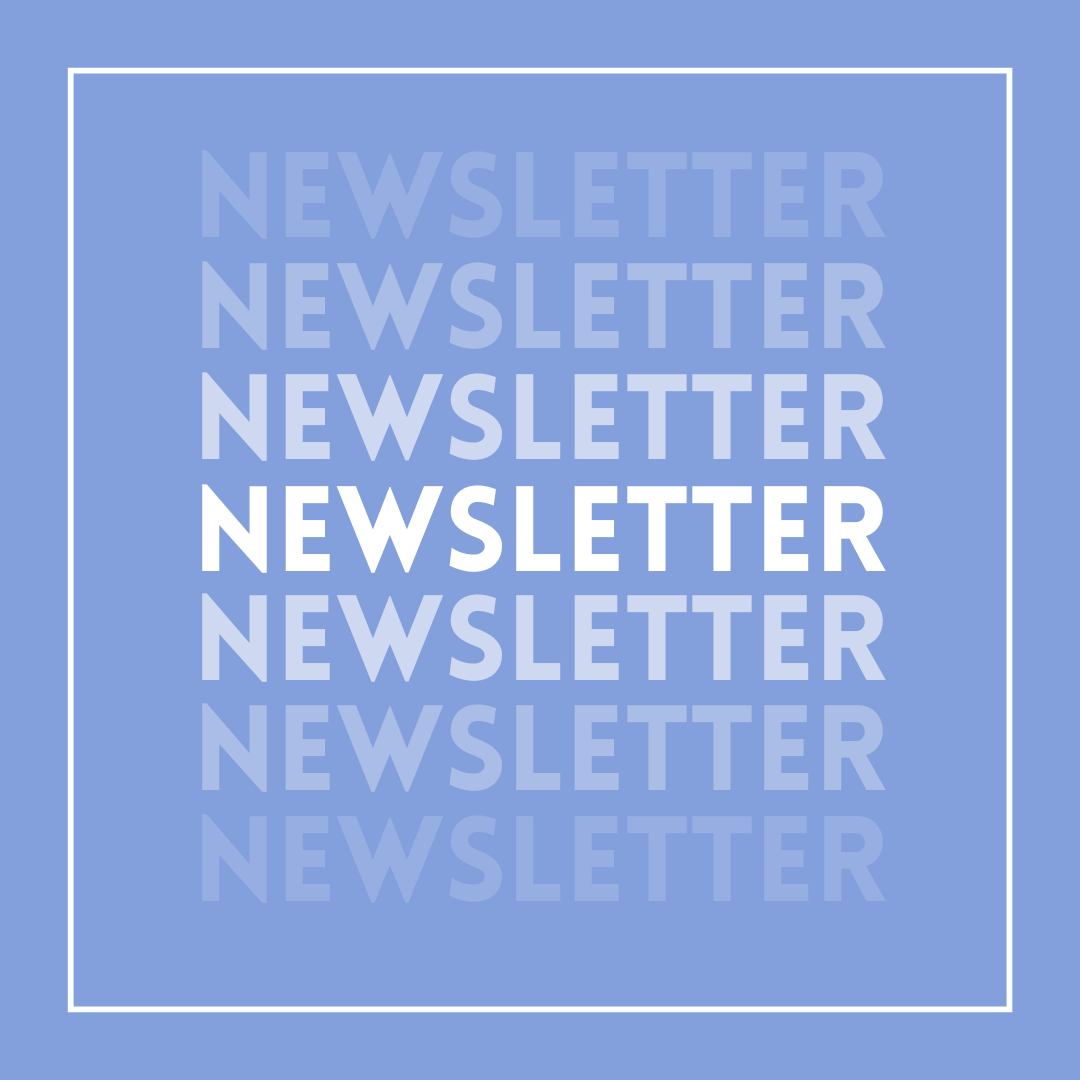 NEWSLETTER
NEWSLETTER
NEWSLETTER
NEWSLETTER
NEWSLETTER
NEWSLETTER
NEWSLETTER